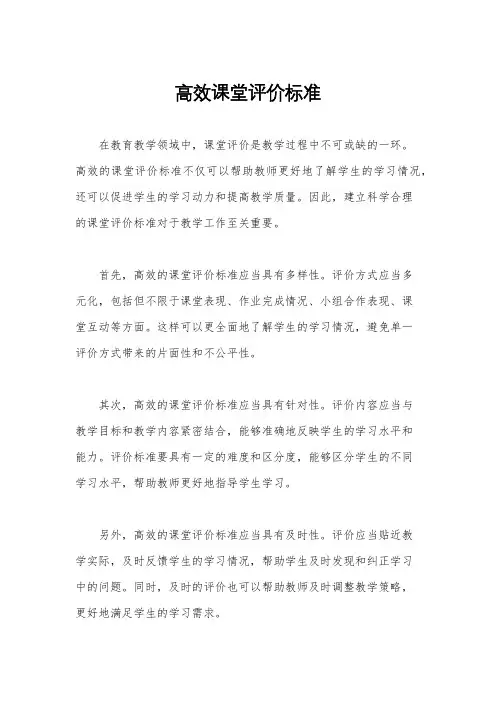 高效课堂评价标准

在教育教学领域中，课堂评价是教学过程中不可或缺的一环。高效的课堂评价标准不仅可以帮助教师更好地了解学生的学习情况，还可以促进学生的学习动力和提高教学质量。因此，建立科学合理的课堂评价标准对于教学工作至关重要。

首先，高效的课堂评价标准应当具有多样性。评价方式应当多元化，包括但不限于课堂表现、作业完成情况、小组合作表现、课堂互动等方面。这样可以更全面地了解学生的学习情况，避免单一评价方式带来的片面性和不公平性。

其次，高效的课堂评价标准应当具有针对性。评价内容应当与教学目标和教学内容紧密结合，能够准确地反映学生的学习水平和能力。评价标准要具有一定的难度和区分度，能够区分学生的不同学习水平，帮助教师更好地指导学生学习。

另外，高效的课堂评价标准应当具有及时性。评价应当贴近教学实际，及时反馈学生的学习情况，帮助学生及时发现和纠正学习中的问题。同时，及时的评价也可以帮助教师及时调整教学策略，更好地满足学生的学习需求。